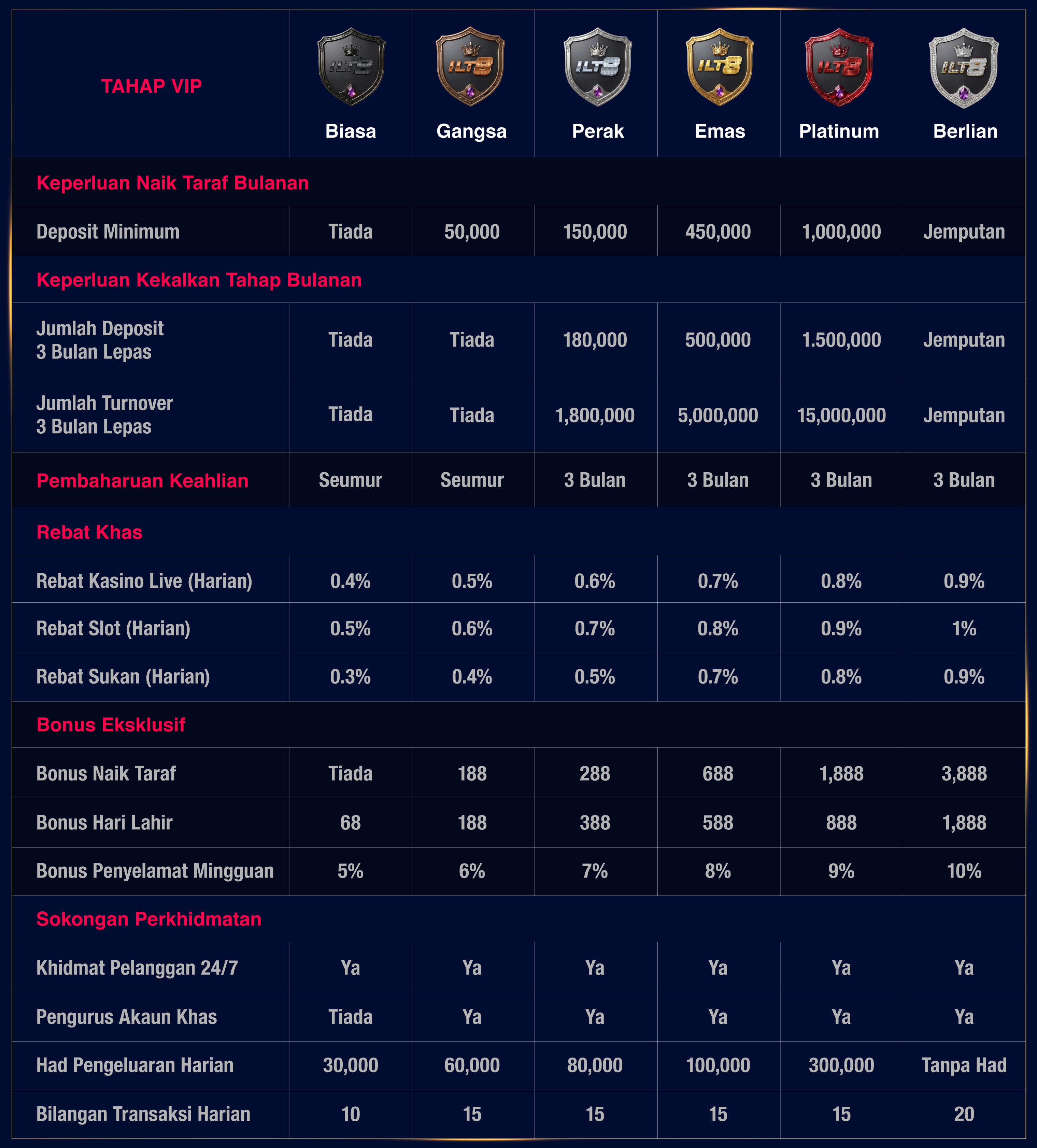 | TAHAP VIP | ILT8 Biasa | ILT8 Gangsa | ILT8 Perak | ILT8 Emas | ILT8 Platinum | ILT8 Berlian |
|---|---|---|---|---|---|---|
| Keperluan Naik Taraf Bulanan | | | | | | |
| Deposit Minimum | Tiada | 50,000 | 150,000 | 450,000 | 1,000,000 | Jemputan |
| Keperluan Kekalkan Tahap Bulanan | | | | | | |
| Jumlah Deposit 3 Bulan Lepas | Tiada | Tiada | 180,000 | 500,000 | 1.500,000 | Jemputan |
| Jumlah Turnover 3 Bulan Lepas | Tiada | Tiada | 1,800,000 | 5,000,000 | 15,000,000 | Jemputan |
| Pembaharuan Keahlian | Seumur | Seumur | 3 Bulan | 3 Bulan | 3 Bulan | 3 Bulan |
| Rebat Khas | | | | | | |
| Rebat Kasino Live (Harian) | 0.4% | 0.5% | 0.6% | 0.7% | 0.8% | 0.9% |
| Rebat Slot (Harian) | 0.5% | 0.6% | 0.7% | 0.8% | 0.9% | 1% |
| Rebat Sukan (Harian) | 0.3% | 0.4% | 0.5% | 0.7% | 0.8% | 0.9% |
| Bonus Eksklusif | | | | | | |
| Bonus Naik Taraf | Tiada | 188 | 288 | 688 | 1,888 | 3,888 |
| Bonus Hari Lahir | 68 | 188 | 388 | 588 | 888 | 1,888 |
| Bonus Penyelamat Mingguan | 5% | 6% | 7% | 8% | 9% | 10% |
| Sokongan Perkhidmatan | | | | | | |
| Khidmat Pelanggan 24/7 | Ya | Ya | Ya | Ya | Ya | Ya |
| Pengurus Akaun Khas | Tiada | Ya | Ya | Ya | Ya | Ya |
| Had Pengeluaran Harian | 30,000 | 60,000 | 80,000 | 100,000 | 300,000 | Tanpa Had |
| Bilangan Transaksi Harian | 10 | 15 | 15 | 15 | 15 | 20 |